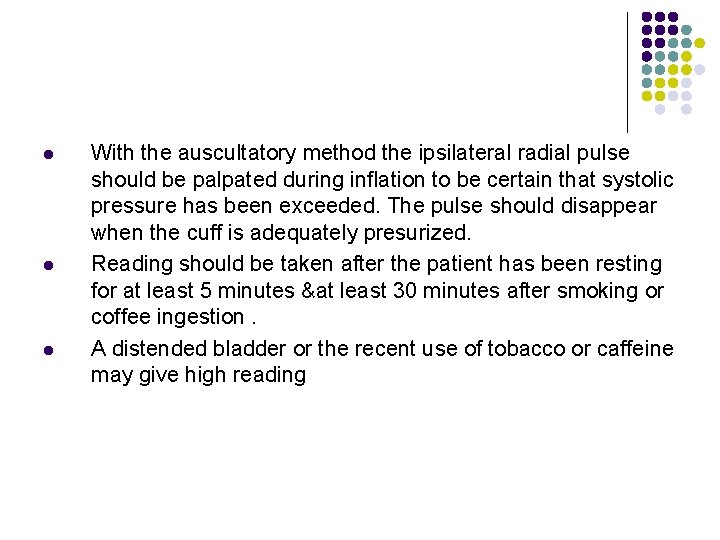 • With the auscultatory method the ipsilateral radial pulse should be palpated during inflation to be certain that systolic pressure has been exceeded. The pulse should disappear when the cuff is adequately presurized.

• Reading should be taken after the patient has been resting for at least 5 minutes &at least 30 minutes after smoking or coffee ingestion .

• A distended bladder or the recent use of tobacco or caffeine may give high reading